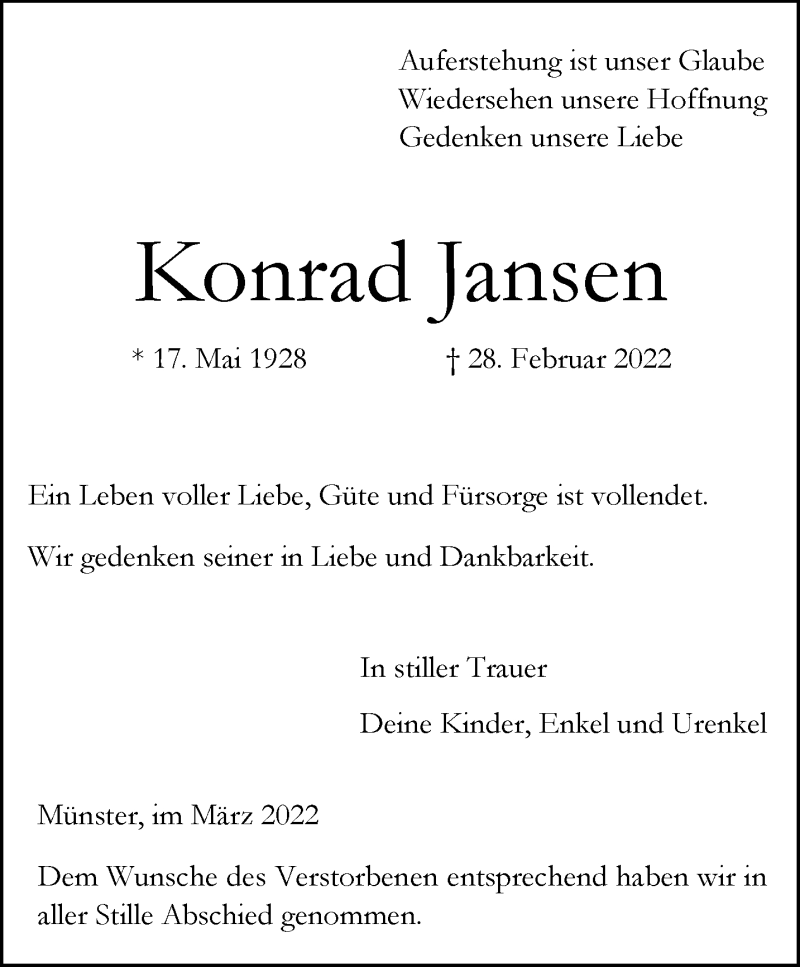 Auferstehung ist unser Glaube
Wiedersehen unsere Hoffnung
Gedenken unsere Liebe

Konrad Jansen

* 17. Mai 1928 † 28. Februar 2022

Ein Leben voller Liebe, Güte und Fürsorge ist vollendet.

Wir gedenken seiner in Liebe und Dankbarkeit.

In stiller Trauer

Deine Kinder, Enkel und Urenkel

Münster, im März 2022

Dem Wunsche des Verstorbenen entsprechend haben wir in aller Stille Abschied genommen.